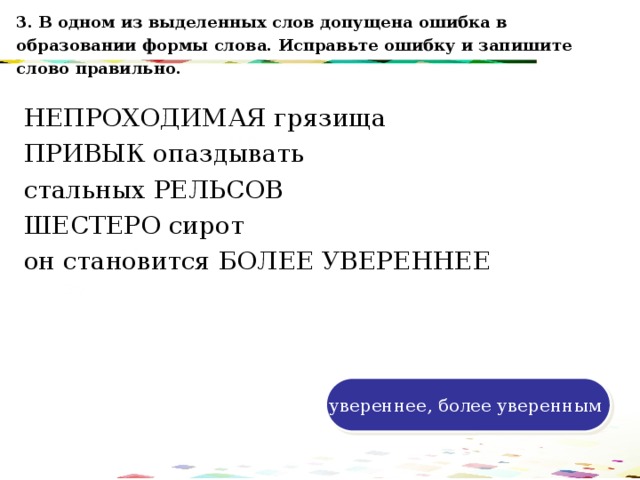 3. В одном из выделенных слов допущена ошибка в образовании формы слова. Исправьте ошибку и запишите слово правильно.

НЕПРОХОДИМАЯ грязища
ПРИВЫК опаздывать
стальных РЕЛЬСОВ
ШЕСТЕРО сирот
он становится БОЛЕЕ УВЕРЕННЕЕ

увереннее, более уверенным